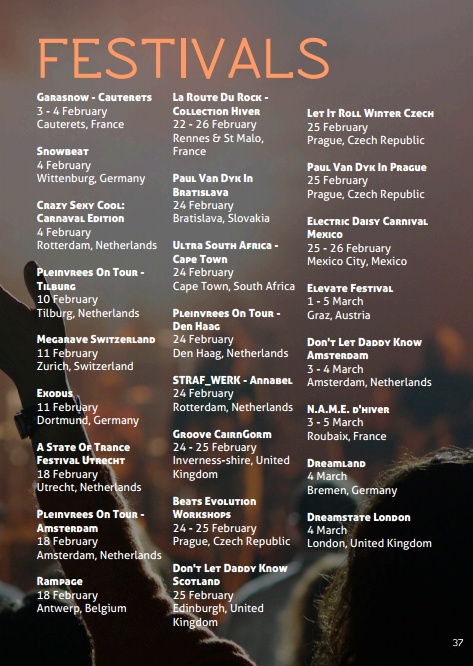 FESTIVALS

Garasnow - Cauterets
3 - 4 February
Cauterets, France

Snowbeat
4 February
Wittenburg, Germany

Crazy Sexy Cool: Carnaval Edition
4 February
Rotterdam, Netherlands

Pleinvrees On Tour - Tilburg
10 February
Tilburg, Netherlands

Megarave Switzerland
11 February
Zurich, Switzerland

Exodus
11 February
Dortmund, Germany

A State Of Trance Festival Utrecht
18 February
Utrecht, Netherlands

Pleinvrees On Tour - Amsterdam
18 February
Amsterdam, Netherlands

Rampage
18 February
Antwerp, Belgium

La Route Du Rock - Collection Hiver
22 - 26 February
Rennes & St Malo, France

Paul Van Dyk In Bratislava
24 February
Bratislava, Slovakia

Ultra South Africa - Cape Town
24 February
Cape Town, South Africa

Pleinvrees On Tour - Den Haag
24 February
Den Haag, Netherlands

STRAF_WERK - Annabel
24 February
Rotterdam, Netherlands

Groove CairnGorm
24 - 25 February
Inverness-shire, United Kingdom

Beats Evolution Workshops
24 - 25 February
Prague, Czech Republic

Don't Let Daddy Know Scotland
25 February
Edinburgh, United Kingdom

Let It Roll Winter Czech
25 February
Prague, Czech Republic

Paul Van Dyk In Prague
25 February
Prague, Czech Republic

Electric Daisy Carnival Mexico
25 - 26 February
Mexico City, Mexico

Elevate Festival
1 - 5 March
Graz, Austria

Don't Let Daddy Know Amsterdam
3 - 4 March
Amsterdam, Netherlands

N.A.M.E. d'hiver
3 - 5 March
Roubaix, France

Dreamland
4 March
Bremen, Germany

Dreamstate London
4 March
London, United Kingdom

37